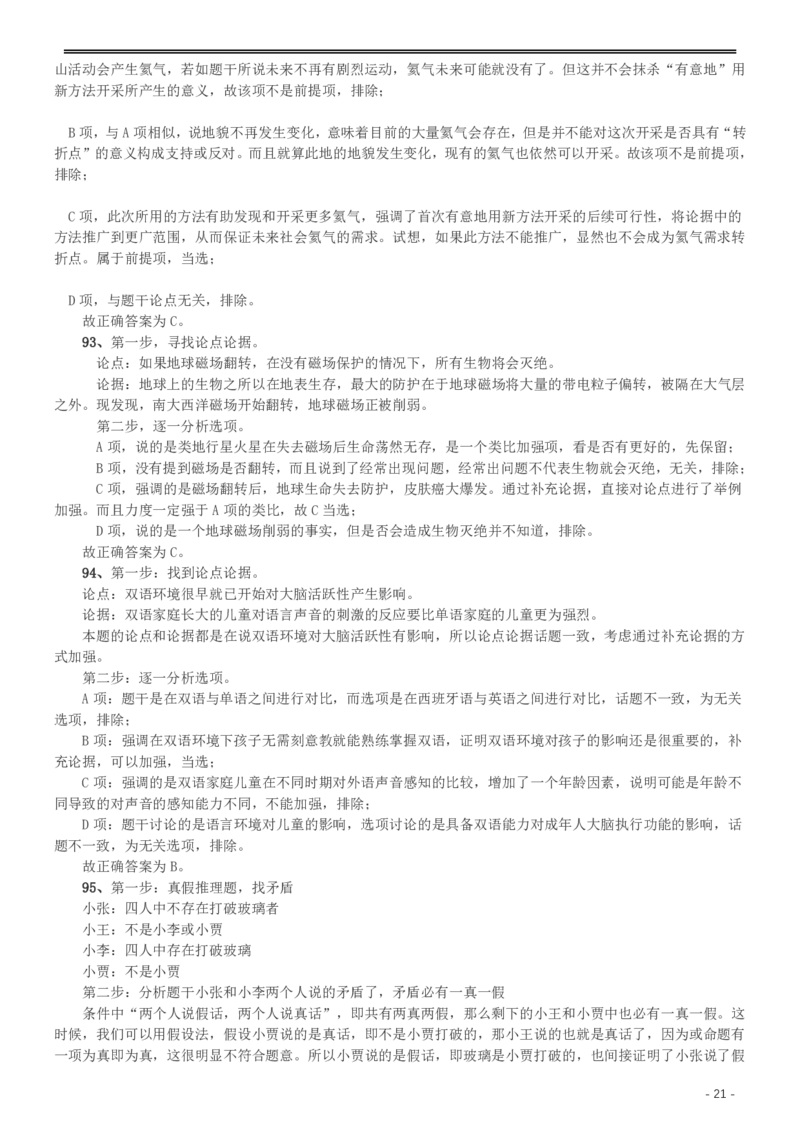 山活动会产生氦气，若如题干所说未来不再有剧烈运动，氦气未来可能就没有了。但这并不会抹杀“有意地”用新方法开采所产生的意义，故该项不是前提项，排除；

B 项，与 A 项相似，说地貌不再发生变化，意味着目前的大量氦气会存在，但是并不能对这次开采是否具有“转折点”的意义构成支持或反对。而且就算此地的地貌发生变化，现有的氦气也依然可以开采。故该项不是前提项，排除；

C 项，此次所用的方法有助发现和开采更多氦气，强调了首次有意地用新方法开采的后续可行性，将论据中的方法推广到更广范围，从而保证未来社会氦气的需求。试想，如果此方法不能推广，显然也不会成为氦气需求转折点。属于前提项，当选；

D 项，与题干论点无关，排除。
故正确答案为 C。
93、第一步，寻找论点论据。
论点：如果地球磁场翻转，在没有磁场保护的情况下，所有生物将会灭绝。
论据：地球上的生物之所以在地表生存，最大的防护在于地球磁场将大量的带电粒子偏转，被隔在大气层之外。现发现，南大西洋磁场开始翻转，地球磁场正被削弱。
第二步，逐一分析选项。
A 项，说的是类地行星火星在失去磁场后生命荡然无存，是一个类比加强项，看是否有更好的，先保留；
B 项，没有提到磁场是否翻转，而且说到了经常出现问题，经常出问题不代表生物就会灭绝，无关，排除；
C 项，强调的是磁场翻转后，地球生命失去防护，皮肤癌大爆发。通过补充论据，直接对论点进行了举例加强。而且力度一定强于 A 项的类比，故 C 当选；
D 项，说的是一个地球磁场削弱的事实，但是否会造成生物灭绝并不知道，排除。
故正确答案为 C。
94、第一步：找到论点论据。
论点：双语环境很早就已开始对大脑活跃性产生影响。
论据：双语家庭长大的儿童对语言声音的刺激的反应要比单语家庭的儿童更为强烈。
本题的论点和论据都是在说双语环境对大脑活跃性有影响，所以论点论据话题一致，考虑通过补充论据的方式加强。
第二步：逐一分析选项。
A 项：题干是在双语与单语之间进行对比，而选项是在西班牙语与英语之间进行对比，话题不一致，为无关选项，排除；
B 项：强调在双语环境下孩子无需刻意教就能熟练掌握双语，证明双语环境对孩子的影响还是很重要的，补充论据，可以加强，当选；
C 项：强调的是双语家庭儿童在不同时期对外语声音感知的比较，增加了一个年龄因素，说明可能是年龄不同导致的对声音的感知能力不同，不能加强，排除；
D 项：题干讨论的是语言环境对儿童的影响，选项讨论的是具备双语能力对成年人大脑执行功能的影响，话题不一致，为无关选项，排除。
故正确答案为 B。
95、第一步：真假推理题，找矛盾
小张：四人中不存在打破玻璃者
小王：不是小李或小贾
小李：四人中存在打破玻璃
小贾：不是小贾
第二步：分析题干小张和小李两个人说的矛盾了，矛盾必有一真一假
条件中“两个人说假话，两个人说真话”，即共有两真两假，那么剩下的小王和小贾中也必有一真一假。这时候，我们可以用假设法，假设小贾说的是真话，即不是小贾打破的，那小王说的也就是真话了，因为或命题有一项为真即为真，这很明显不符合题意。所以小贾说的是假话，即玻璃是小贾打破的，也间接证明了小张说了假

- 21 -